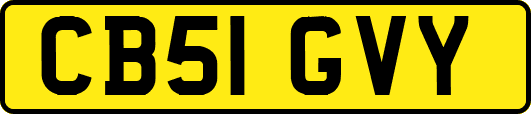 CB51 GVY